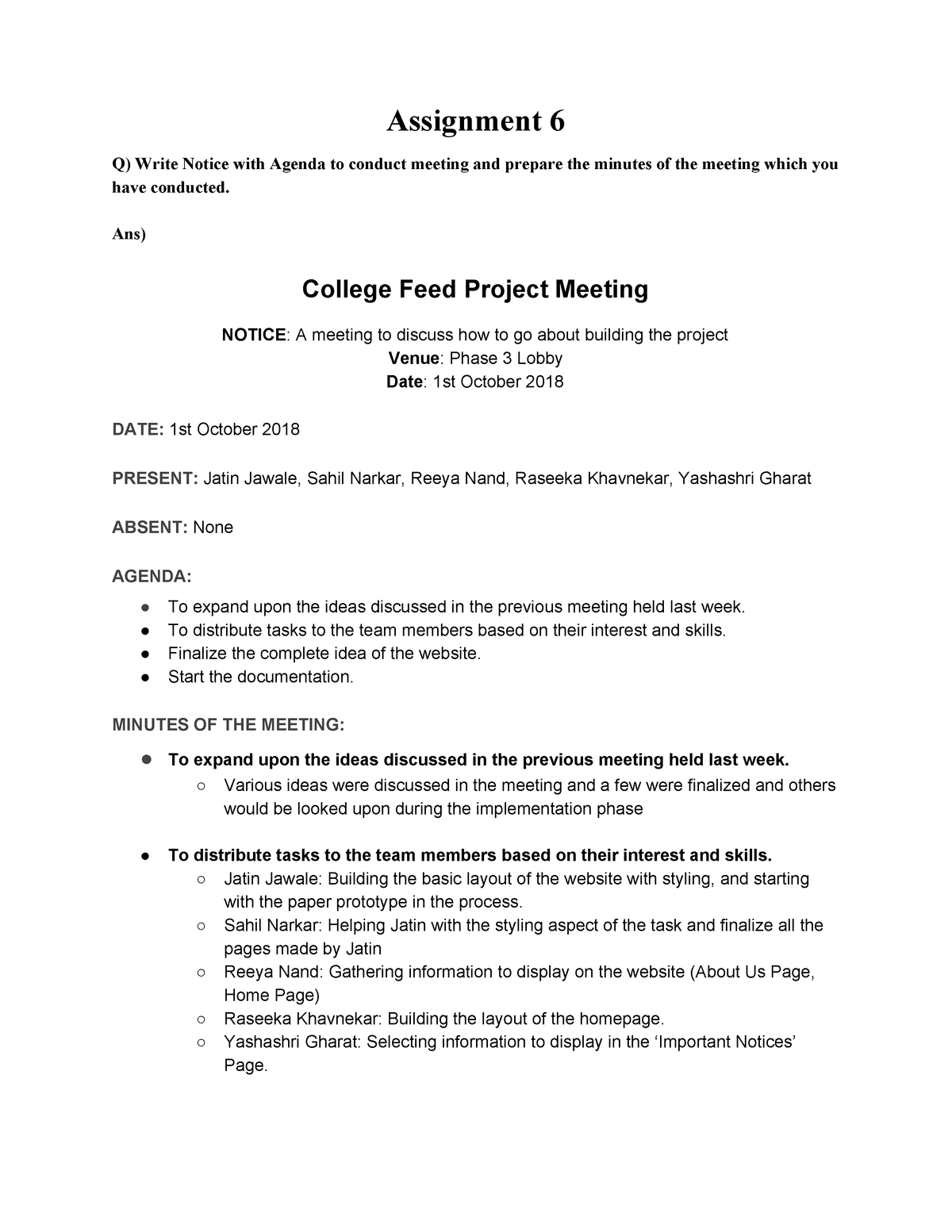 Assignment 6

Q) Write Notice with Agenda to conduct meeting and prepare the minutes of the meeting which you have conducted.

Ans)

College Feed Project Meeting

NOTICE: A meeting to discuss how to go about building the project
Venue: Phase 3 Lobby
Date: 1st October 2018

DATE: 1st October 2018

PRESENT: Jatin Jawale, Sahil Narkar, Reeya Nand, Raseeka Khavnekar, Yashashri Gharat

ABSENT: None

AGENDA:
● To expand upon the ideas discussed in the previous meeting held last week.
● To distribute tasks to the team members based on their interest and skills.
● Finalize the complete idea of the website.
● Start the documentation.

MINUTES OF THE MEETING:
● To expand upon the ideas discussed in the previous meeting held last week.
○ Various ideas were discussed in the meeting and a few were finalized and others would be looked upon during the implementation phase

● To distribute tasks to the team members based on their interest and skills.
○ Jatin Jawale: Building the basic layout of the website with styling, and starting with the paper prototype in the process.
○ Sahil Narkar: Helping Jatin with the styling aspect of the task and finalize all the pages made by Jatin
○ Reeya Nand: Gathering information to display on the website (About Us Page, Home Page)
○ Raseeka Khavnekar: Building the layout of the homepage.
○ Yashashri Gharat: Selecting information to display in the ‘Important Notices’ Page.